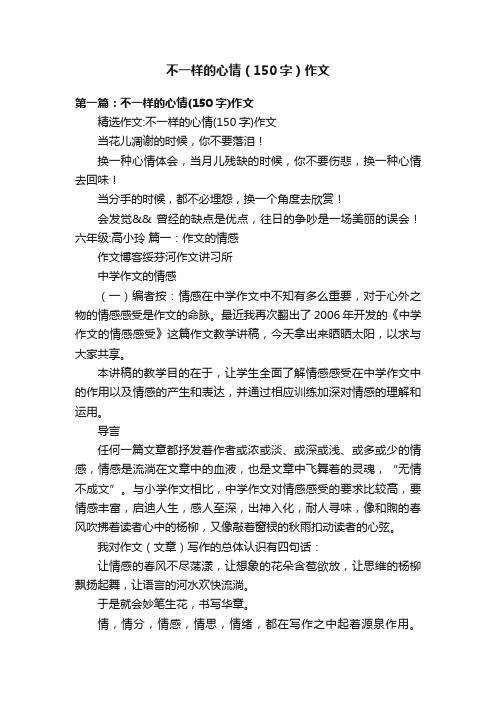 不一样的心情（150字）作文

第一篇：不一样的心情(150字)作文

精选作文:不一样的心情(150字)作文

当花儿凋谢的时候，你不要落泪！

换一种心情体会，当月儿残缺的时候，你不要伤悲，换一种心情去回味！

当分手的时候，都不必埋怨，换一个角度去欣赏！

会发觉&& 曾经的缺点是优点，往日的争吵是一场美丽的误会！六年级:高小玲 篇一：作文的情感

作文博客绥芬河作文讲习所

中学作文的情感

（一）编者按：情感在中学作文中不知有多么重要，对于心外之物的情感感受是作文的命脉。最近我再次翻出了2006年开发的《中学作文的情感感受》这篇作文教学讲稿，今天拿出来晒晒太阳，以求与大家共享。

本讲稿的教学目的在于，让学生全面了解情感感受在中学作文中的作用以及情感的产生和表达，并通过相应训练加深对情感的理解和运用。

导言

任何一篇文章都抒发着作者或浓或淡、或深或浅、或多或少的情感，情感是流淌在文章中的血液，也是文章中飞舞着的灵魂，“无情不成文”。与小学作文相比，中学作文对情感感受的要求比较高，要情感丰富，启迪人生，感人至深，出神入化，耐人寻味，像和煦的春风吹拂着读者心中的杨柳，又像敲着窗棂的秋雨扣动读者的心弦。

我对作文（文章）写作的总体认识有四句话：

让情感的春风不尽荡漾，让想象的花朵含苞欲放，让思维的杨柳飘扬起舞，让语言的河水欢快流淌。

于是就会妙笔生花，书写华章。

情，情分，情感，情思，情绪，都在写作之中起着源泉作用。